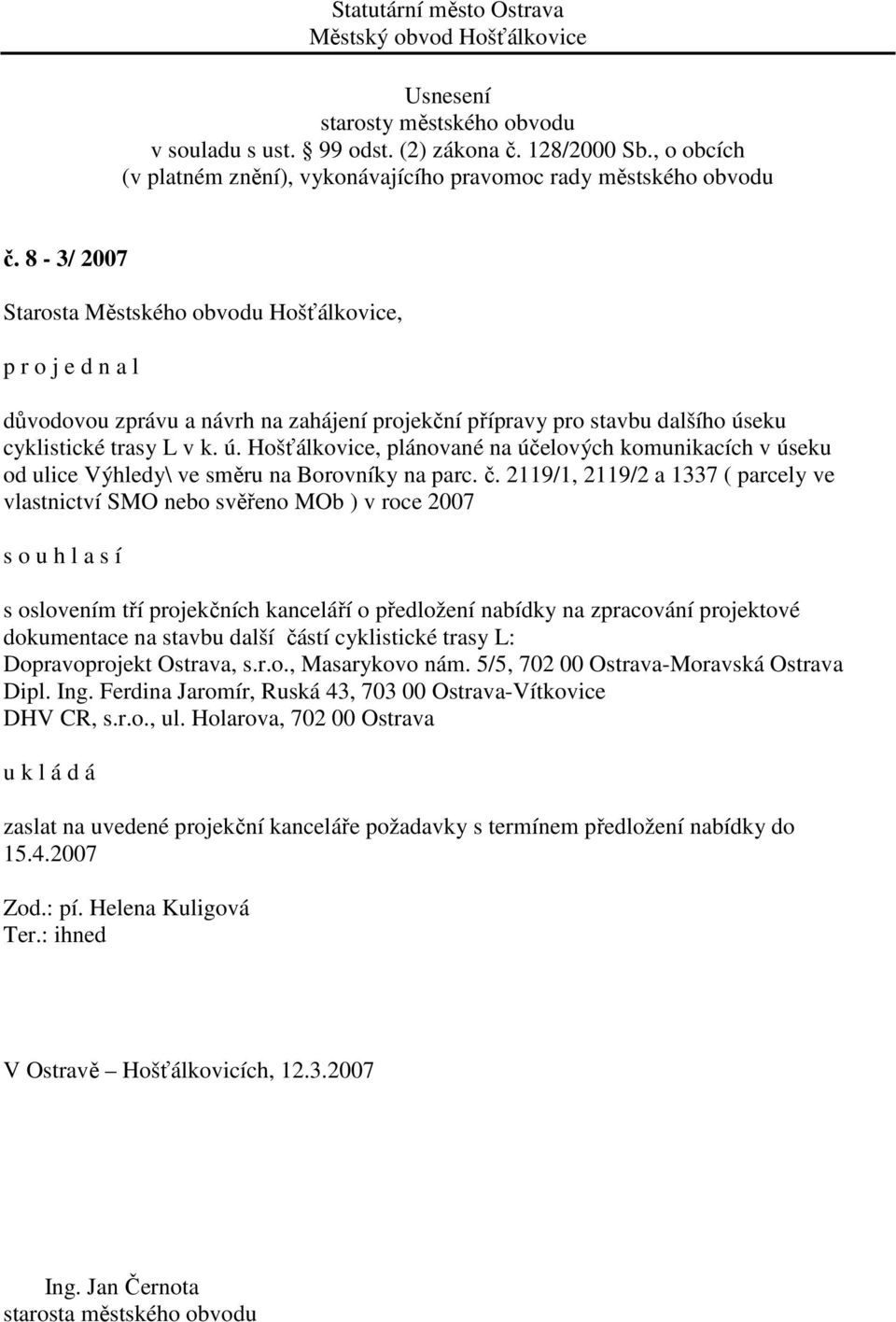 Statutární město Ostrava
Městský obvod Hošťálkovice

Usnesení
starosty městského obvodu
v souladu s ust. § 99 odst. (2) zákona č. 128/2000 Sb., o obcích
(v platném znění), vykonávajícího pravomoc rady městského obvodu

č. 8 - 3/ 2007

Starosta Městského obvodu Hošťálkovice,

p r o j e d n a l

důvodovou zprávu a návrh na zahájení projekční přípravy pro stavbu dalšího úseku cyklistické trasy L v k. ú. Hošťálkovice, plánované na účelových komunikacích v úseku od ulice Výhledy\ ve směru na Borovníky na parc. č. 2119/1, 2119/2 a 1337 ( parcely ve vlastnictví SMO nebo svěřeno MOb ) v roce 2007

s o u h l a s í

s oslovením tří projekčních kanceláří o předložení nabídky na zpracování projektové dokumentace na stavbu další částí cyklistické trasy L:
Dopravoprojekt Ostrava, s.r.o., Masarykovo nám. 5/5, 702 00 Ostrava-Moravská Ostrava
Dipl. Ing. Ferdina Jaromír, Ruská 43, 703 00 Ostrava-Vítkovice
DHV CR, s.r.o., ul. Holarova, 702 00 Ostrava

u k l á d á

zaslat na uvedené projekční kanceláře požadavky s termínem předložení nabídky do 15.4.2007

Zod.: pí. Helena Kuligová
Ter.: ihned

V Ostravě – Hošťálkovicích, 12.3.2007

Ing. Jan Černota
starosta městského obvodu